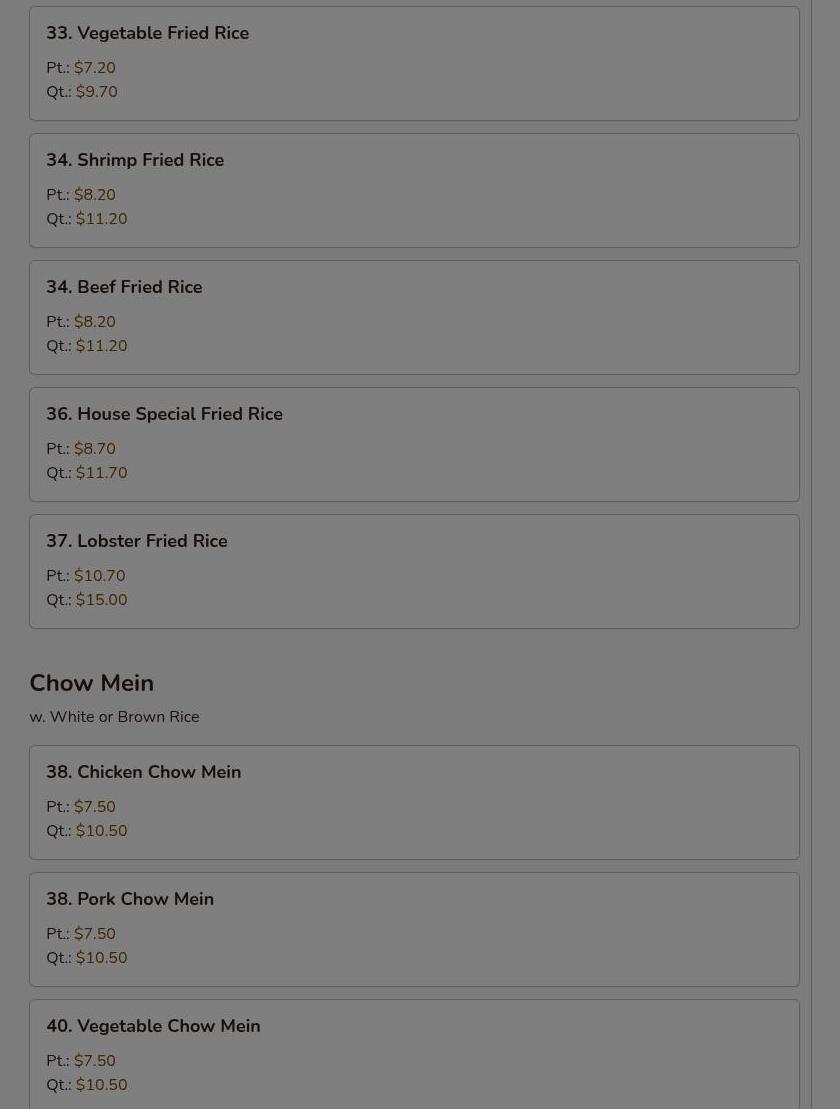 33. Vegetable Fried Rice
Pt.: $7.20
Qt.: $9.70

34. Shrimp Fried Rice
Pt.: $8.20
Qt.: $11.20

34. Beef Fried Rice
Pt.: $8.20
Qt.: $11.20

36. House Special Fried Rice
Pt.: $8.70
Qt.: $11.70

37. Lobster Fried Rice
Pt.: $10.70
Qt.: $15.00

Chow Mein
w. White or Brown Rice

38. Chicken Chow Mein
Pt.: $7.50
Qt.: $10.50

38. Pork Chow Mein
Pt.: $7.50
Qt.: $10.50

40. Vegetable Chow Mein
Pt.: $7.50
Qt.: $10.50